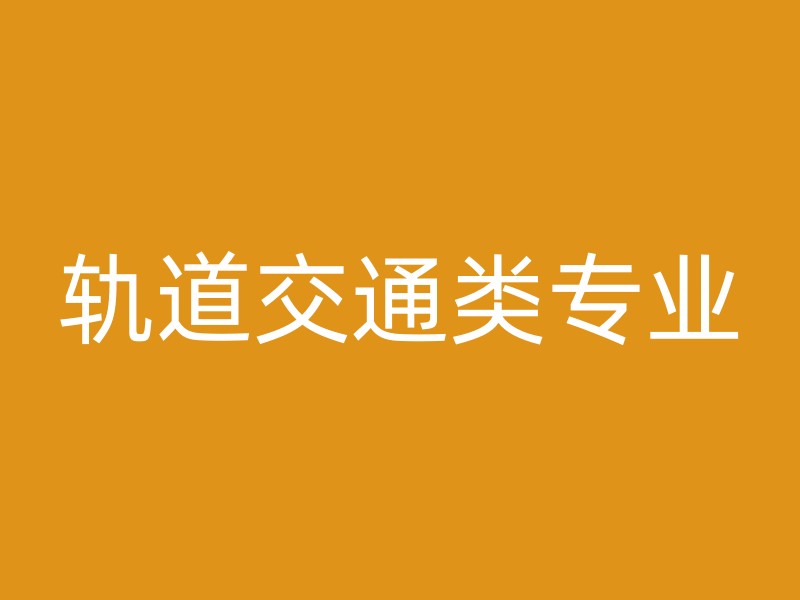 轨道交通类专业